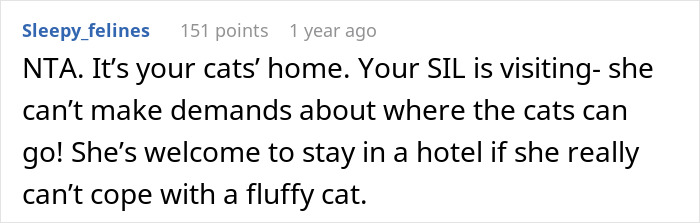 Sleepy_felines 151 points 1 year ago

NTA. It’s your cats’ home. Your SIL is visiting- she can’t make demands about where the cats can go! She’s welcome to stay in a hotel if she really can’t cope with a fluffy cat.